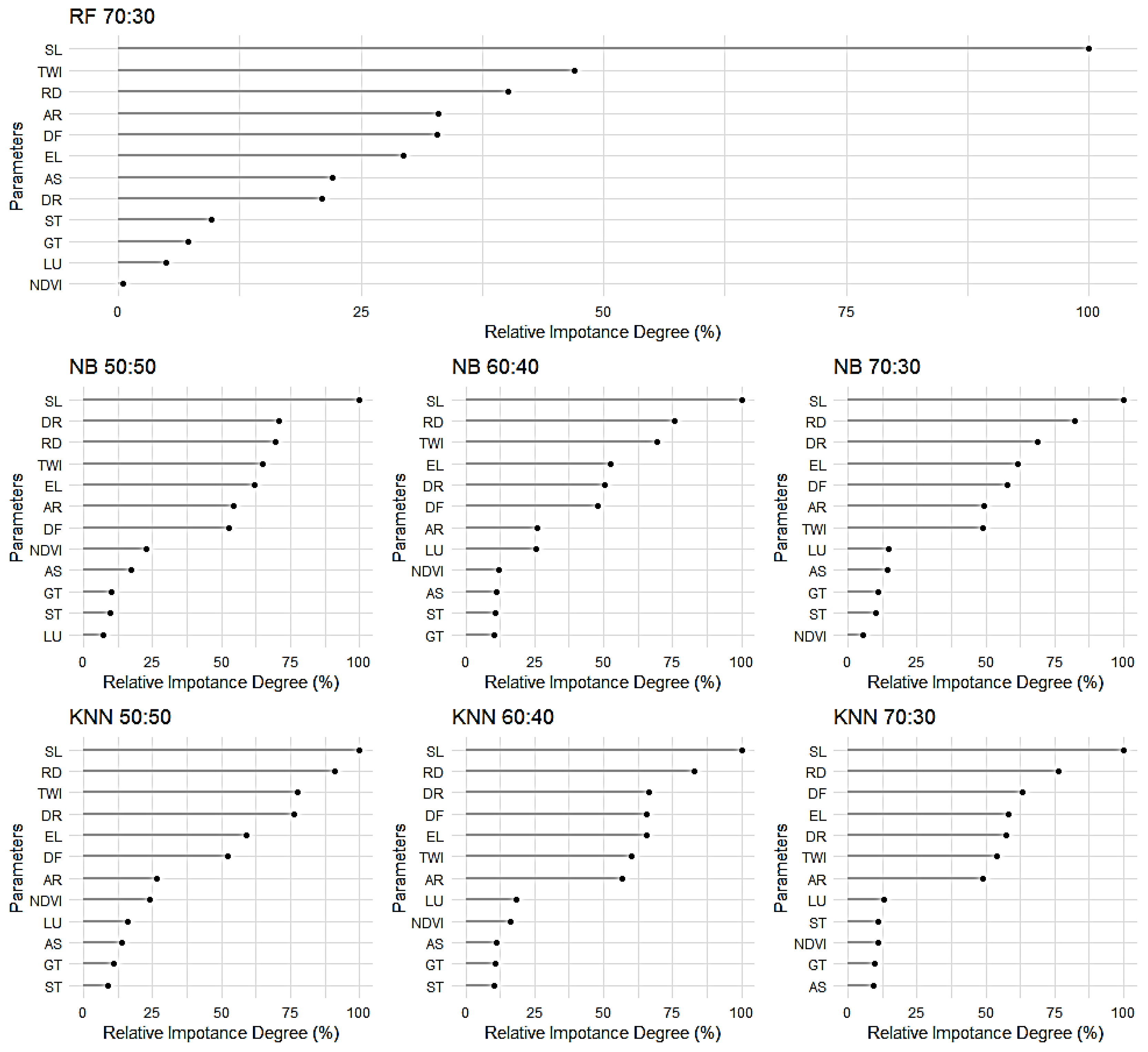 RF 70:30

Parameters

SL
TWI
RD
AR
DF
EL
AS
DR
ST
GT
LU
NDVI

0 25 50 75 100

Relative Impotance Degree (%)

NB 50:50

Parameters

SL
DR
RD
TWI
EL
AR
DF
NDVI
AS
GT
ST
LU

0 25 50 75 100

Relative Impotance Degree (%)

NB 60:40

Parameters

SL
RD
TWI
EL
DR
DF
AR
LU
NDVI
AS
ST
GT

0 25 50 75 100

Relative Impotance Degree (%)

NB 70:30

Parameters

SL
RD
DR
EL
DF
AR
TWI
LU
AS
GT
ST
NDVI

0 25 50 75 100

Relative Impotance Degree (%)

KNN 50:50

Parameters

SL
RD
TWI
DR
EL
DF
AR
NDVI
LU
AS
GT
ST

0 25 50 75 100

Relative Impotance Degree (%)

KNN 60:40

Parameters

SL
RD
DR
DF
EL
TWI
AR
LU
NDVI
AS
GT
ST

0 25 50 75 100

Relative Impotance Degree (%)

KNN 70:30

Parameters

SL
RD
DF
EL
DR
TWI
AR
LU
ST
NDVI
GT
AS

0 25 50 75 100

Relative Impotance Degree (%)